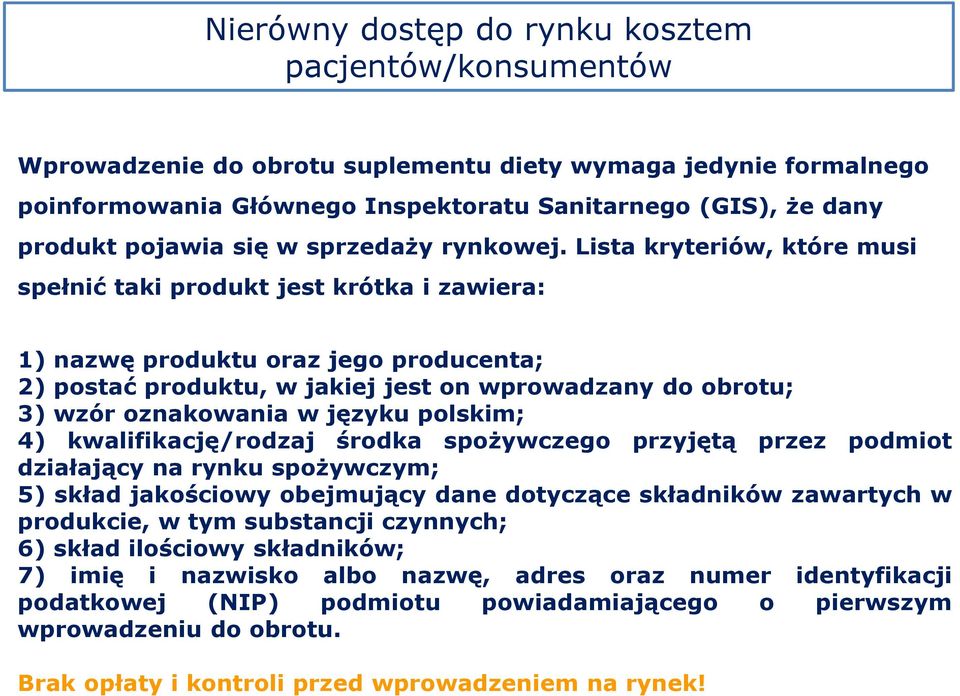 Nierówny dostęp do rynku kosztem pacjentów/konsumentów

Wprowadzenie do obrotu suplementu diety wymaga jedynie formalnego poinformowania Głównego Inspektoratu Sanitarnego (GIS), że dany produkt pojawia się w sprzedaży rynkowej. Lista kryteriów, które musi spełnić taki produkt jest krótka i zawiera:

1) nazwę produktu oraz jego producenta;
2) postać produktu, w jakiej jest on wprowadzany do obrotu;
3) wzór oznakowania w języku polskim;
4) kwalifikację/rodzaj środka spożywczego przyjętą przez podmiot działający na rynku spożywczym;
5) skład jakościowy obejmujący dane dotyczące składników zawartych w produkcie, w tym substancji czynnych;
6) skład ilościowy składników;
7) imię i nazwisko albo nazwę, adres oraz numer identyfikacji podatkowej (NIP) podmiotu powiadamiającego o pierwszym wprowadzeniu do obrotu.

Brak opłaty i kontroli przed wprowadzeniem na rynek!